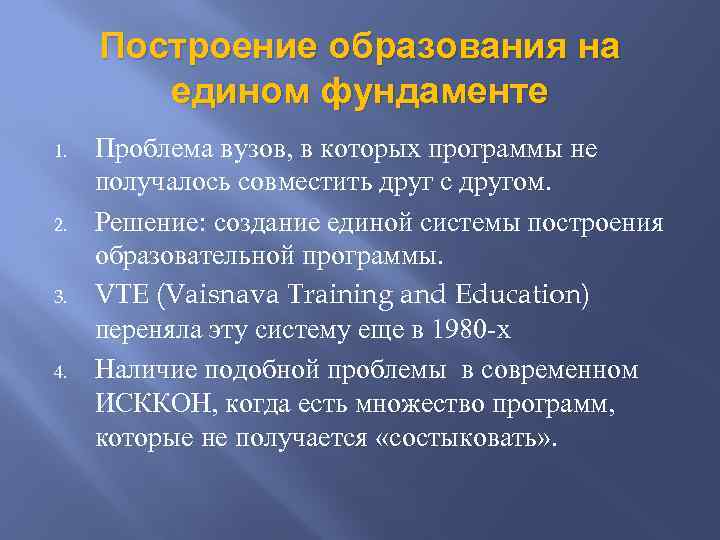 Построение образования на едином фундаменте

1. Проблема вузов, в которых программы не получалось совместить друг с другом.
2. Решение: создание единой системы построения образовательной программы.
3. VTE (Vaisnava Training and Education) переняла эту систему еще в 1980-х
4. Наличие подобной проблемы в современном ИСККОН, когда есть множество программ, которые не получается «состыковать».